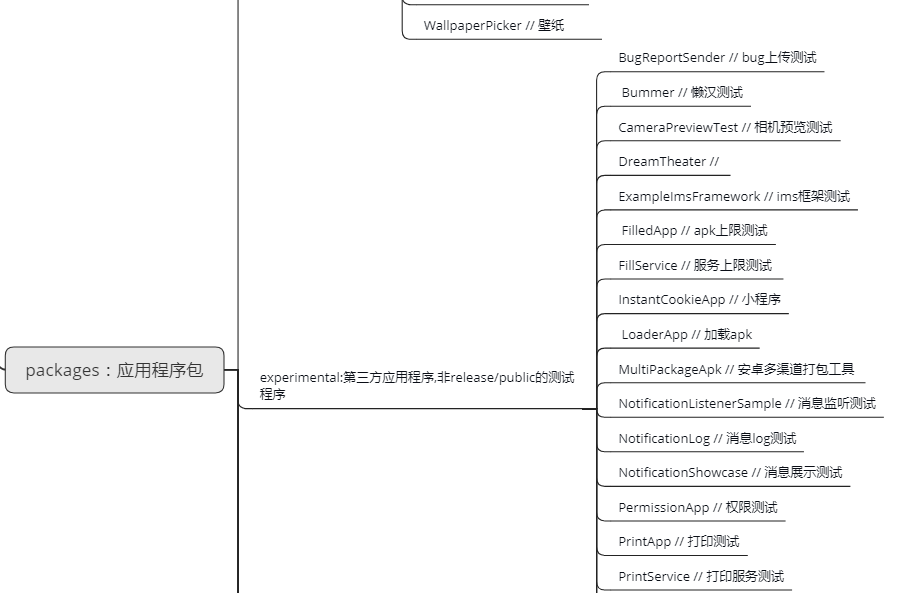 WallpaperPicker // 壁纸

packages：应用程序包

experimental:第三方应用程序,非release/public的测试程序

BugReportSender // bug上传测试

Bummer // 懒汉测试

CameraPreviewTest // 相机预览测试

DreamTheater //

ExampleImsFramework // ims框架测试

FilledApp // apk上限测试

FillService // 服务上限测试

InstantCookieApp // 小程序

LoaderApp // 加载apk

MultiPackageApk // 安卓多渠道打包工具

NotificationListenerSample // 消息监听测试

NotificationLog // 消息log测试

NotificationShowcase // 消息展示测试

PermissionApp // 权限测试

PrintApp // 打印测试

PrintService // 打印服务测试